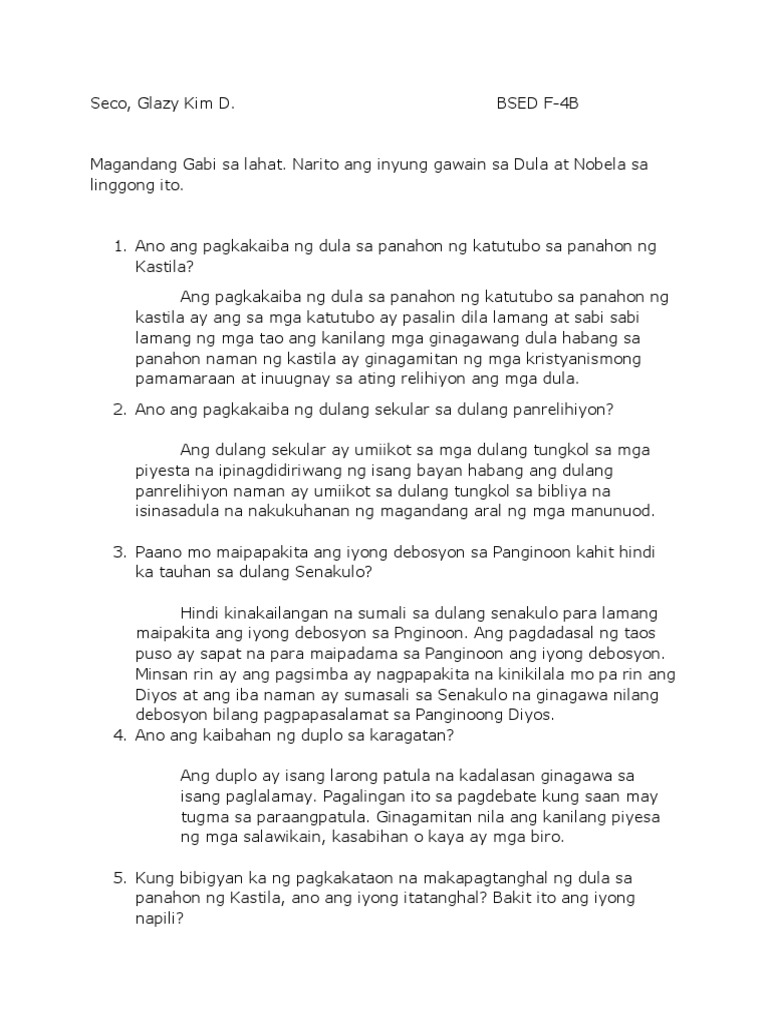 Seco, Glazy Kim D.                                        BSED F-4B

Magandang Gabi sa lahat. Narito ang inyung gawain sa Dula at Nobela sa linggong ito.

1. Ano ang pagkakaiba ng dula sa panahon ng katutubo sa panahon ng Kastila?

Ang pagkakaiba ng dula sa panahon ng katutubo sa panahon ng kastila ay ang sa mga katutubo ay pasalin dila lamang at sabi sabi lamang ng mga tao ang kanilang mga ginagawang dula habang sa panahon naman ng kastila ay ginagamitan ng mga kristyanismong pamamaraan at inuugnay sa ating relihiyon ang mga dula.

2. Ano ang pagkakaiba ng dulang sekular sa dulang panrelihiyon?

Ang dulang sekular ay umiikot sa mga dulang tungkol sa mga piyesta na ipinagdidiriwang ng isang bayan habang ang dulang panrelihiyon naman ay umiikot sa dulang tungkol sa bibliya na isinasadula na nakukuhanan ng magandang aral ng mga manunuod.

3. Paano mo maipapakita ang iyong debosyon sa Panginoon kahit hindi ka tauhan sa dulang Senakulo?

Hindi kinakailangan na sumali sa dulang senakulo para lamang maipakita ang iyong debosyon sa Pnginoon. Ang pagdadasal ng taos puso ay sapat na para maipadama sa Panginoon ang iyong debosyon. Minsan rin ay ang pagsimba ay nagpapakita na kinikilala mo pa rin ang Diyos at ang iba naman ay sumasali sa Senakulo na ginagawa nilang debosyon bilang pagpapasalamat sa Panginoong Diyos.

4. Ano ang kaibahan ng duplo sa karagatan?

Ang duplo ay isang larong patula na kadalasan ginagawa sa isang paglalamay. Pagalingan ito sa pagdebate kung saan may tugma sa paraangpatula. Ginagamitan nila ang kanilang piyesa ng mga salawikain, kasabihan o kaya ay mga biro.

5. Kung bibigyan ka ng pagkakataon na makapagtanghal ng dula sa panahon ng Kastila, ano ang iyong itatanghal? Bakit ito ang iyong napili?